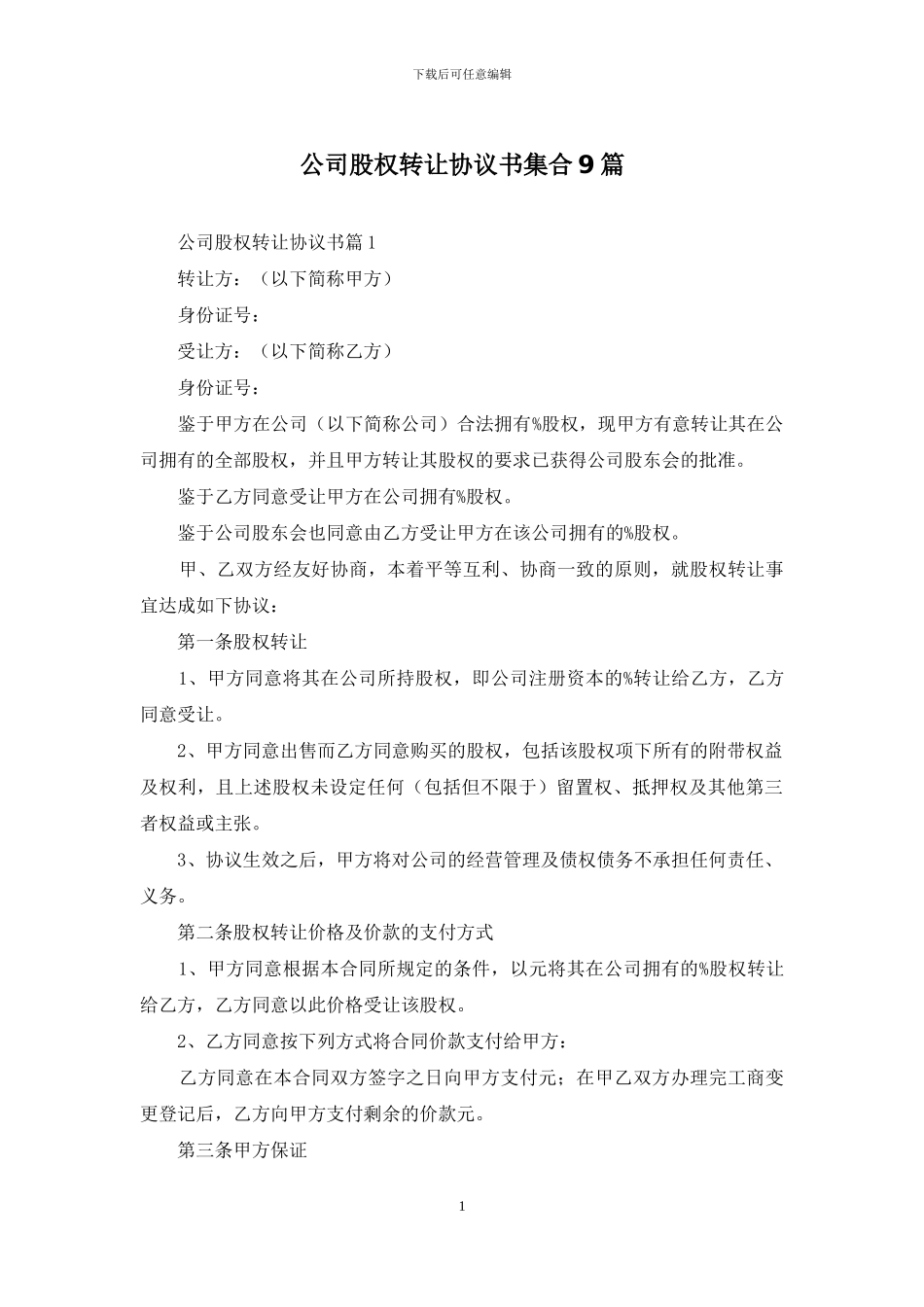 下载后可任意编辑

公司股权转让协议书集合9篇

公司股权转让协议书篇1

转让方：（以下简称甲方）

身份证号：

受让方：（以下简称乙方）

身份证号：

鉴于甲方在公司（以下简称公司）合法拥有%股权，现甲方有意转让其在公司拥有的全部股权，并且甲方转让其股权的要求已获得公司股东会的批准。

鉴于乙方同意受让甲方在公司拥有%股权。

鉴于公司股东会也同意由乙方受让甲方在该公司拥有的%股权。

甲、乙双方经友好协商，本着平等互利、协商一致的原则，就股权转让事宜达成如下协议：

第一条股权转让

1、甲方同意将其在公司所持股权，即公司注册资本的%转让给乙方，乙方同意受让。

2、甲方同意出售而乙方同意购买的股权，包括该股权项下所有的附带权益及权利，且上述股权未设定任何（包括但不限于）留置权、抵押权及其他第三者权益或主张。

3、协议生效之后，甲方将对公司的经营管理及债权债务不承担任何责任、义务。

第二条股权转让价格及价款的支付方式

1、甲方同意根据本合同所规定的条件，以元将其在公司拥有的%股权转让给乙方，乙方同意以此价格受让该股权。

2、乙方同意按下列方式将合同价款支付给甲方：

乙方同意在本合同双方签字之日向甲方支付元；在甲乙双方办理完工商变更登记后，乙方向甲方支付剩余的价款元。

第三条甲方保证

1